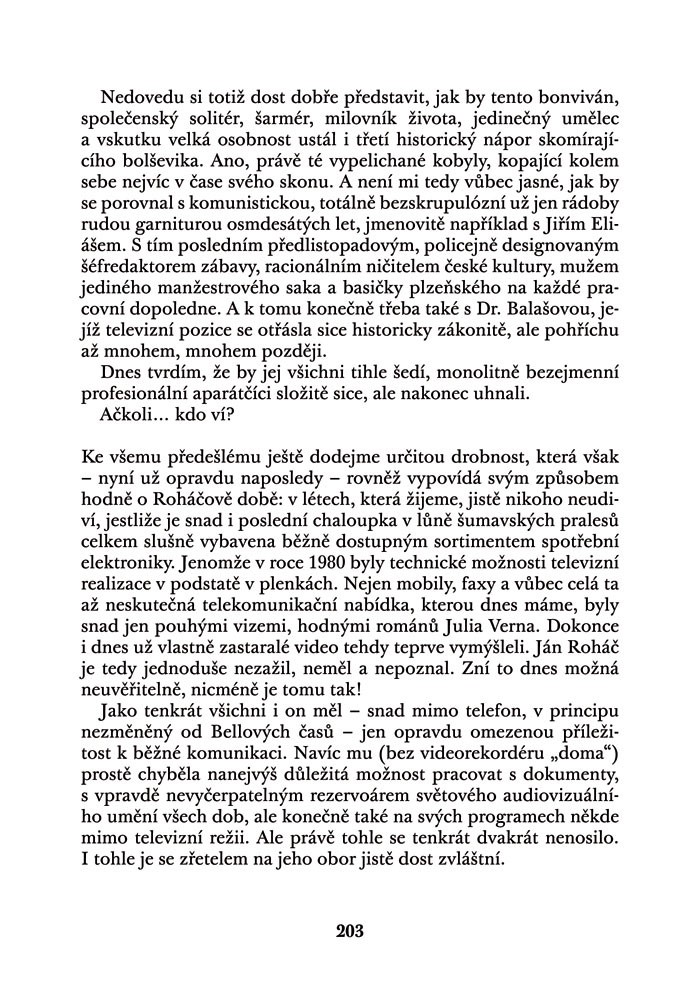 Nedovedu si totiž dost dobře představit, jak by tento bonviván, společenský solitér, šarmér, milovník života, jedinečný umělec a vskutku velká osobnost ustál i třetí historický nápor skomírajícího bolševika. Ano, právě té vypelichané kobyly, kopající kolem sebe nejvíc v čase svého skonu. A není mi tedy vůbec jasné, jak by se porovnal s komunistickou, totálně bezskrupulózní už jen rádoby rudou garniturou osmdesátých let, jmenovitě například s Jiřím Eliášem. S tím posledním předlistopadovým, policejně designovaným šéfredaktorem zábavy, racionálním ničitelem české kultury, mužem jediného manžestrového saka a basičky plzeňského na každé pracovní dopoledne. A k tomu konečně třeba také s Dr. Balašovou, jejíž televizní pozice se otřásla sice historicky zákonitě, ale pohříchu až mnohem, mnohem později.

Dnes tvrdím, že by jej všichni tihle šedí, monolitně bezejmenní profesionální aparátčíci složitě sice, ale nakonec uhnali.

Ačkoli… kdo ví?

Ke všemu předešlému ještě dodejme určitou drobnost, která však – nyní už opravdu naposledy – rovněž vypovídá svým způsobem hodně o Roháčově době: v létech, která žijeme, jistě nikoho neudiví, jestliže je snad i poslední chaloupka v lůně šumavských pralesů celkem slušně vybavena běžně dostupným sortimentem spotřební elektroniky. Jenomže v roce 1980 byly technické možnosti televizní realizace v podstatě v plenkách. Nejen mobily, faxy a vůbec celá ta až neskutečná telekomunikační nabídka, kterou dnes máme, byly snad jen pouhými vizemi, hodnými románů Julia Verna. Dokonce i dnes už vlastně zastaralé video tehdy teprve vymýšleli. Ján Roháč je tedy jednoduše nezažil, neměl a nepoznal. Zní to dnes možná neuvěřitelně, nicméně je tomu tak!

Jako tenkrát všichni i on měl – snad mimo telefon, v principu nezměněný od Bellových časů – jen opravdu omezenou příležitost k běžné komunikaci. Navíc mu (bez videorekordéru „doma“) prostě chyběla nanejvýš důležitá možnost pracovat s dokumenty, s vpravdě nevyčerpatelným rezervoárem světového audiovizuálního umění všech dob, ale konečně také na svých programech někde mimo televizní režii. Ale právě tohle se tenkrát dvakrát nenosilo. I tohle je se zřetelem na jeho obor jistě dost zvláštní.

203